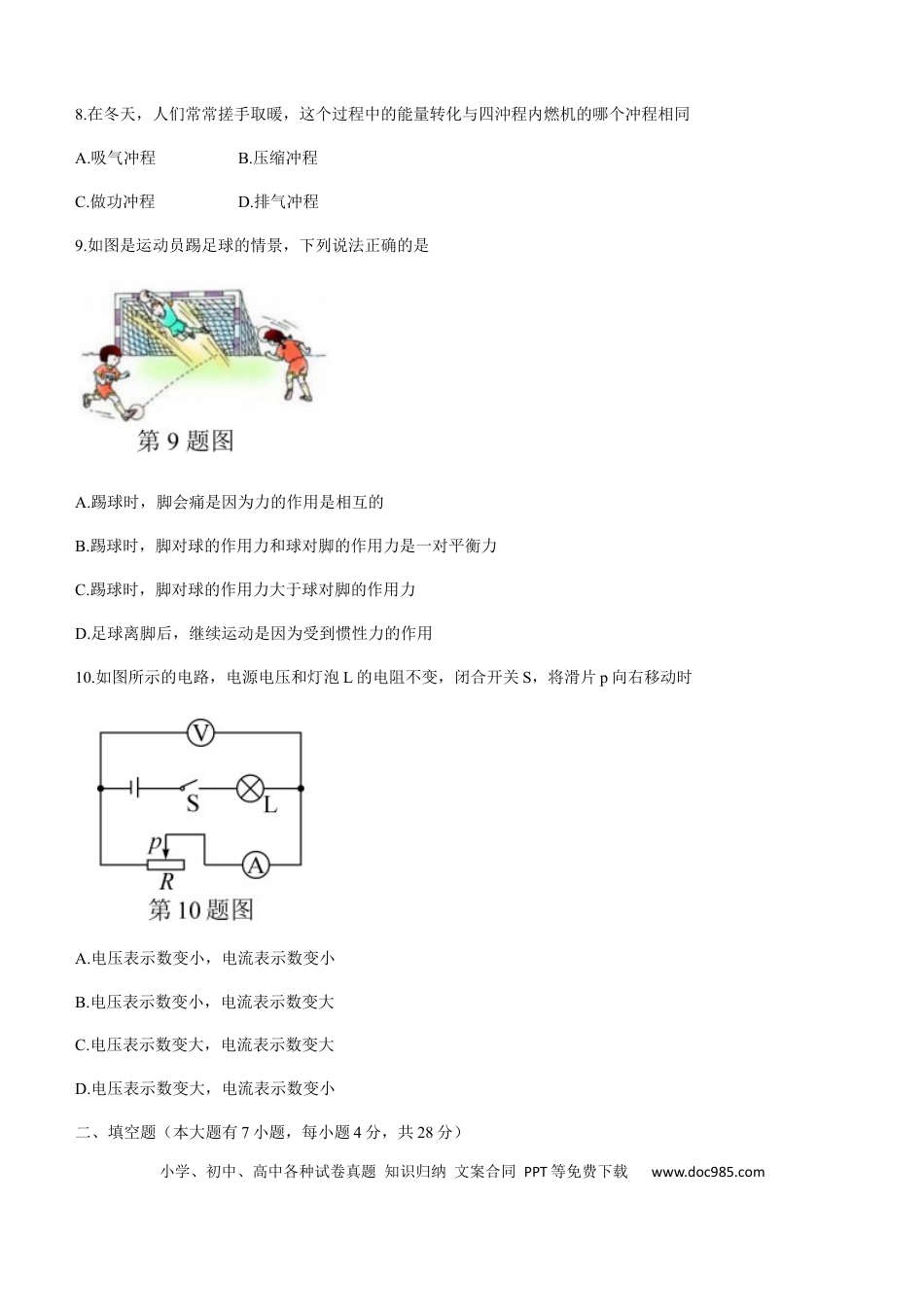 8.在冬天，人们常常搓手取暖，这个过程中的能量转化与四冲程内燃机的哪个冲程相同

A.吸气冲程 B.压缩冲程

C.做功冲程 D.排气冲程

9.如图是运动员踢足球的情景，下列说法正确的是

第9题图

A.踢球时，脚会痛是因为力的作用是相互的

B.踢球时，脚对球的作用力和球对脚的作用力是一对平衡力

C.踢球时，脚对球的作用力大于球对脚的作用力

D.足球离脚后，继续运动是因为受到惯性力的作用

10.如图所示的电路，电源电压和灯泡L的电阻不变，闭合开关S，将滑片p向右移动时

V
S
L
p
R
A
第10题图

A.电压表示数变小，电流表示数变小

B.电压表示数变小，电流表示数变大

C.电压表示数变大，电流表示数变大

D.电压表示数变大，电流表示数变小

二、填空题（本大题有7小题，每小题4分，共28分）

小学、初中、高中各种试卷真题 知识归纳 文案合同 PPT等免费下载 www.doc985.com